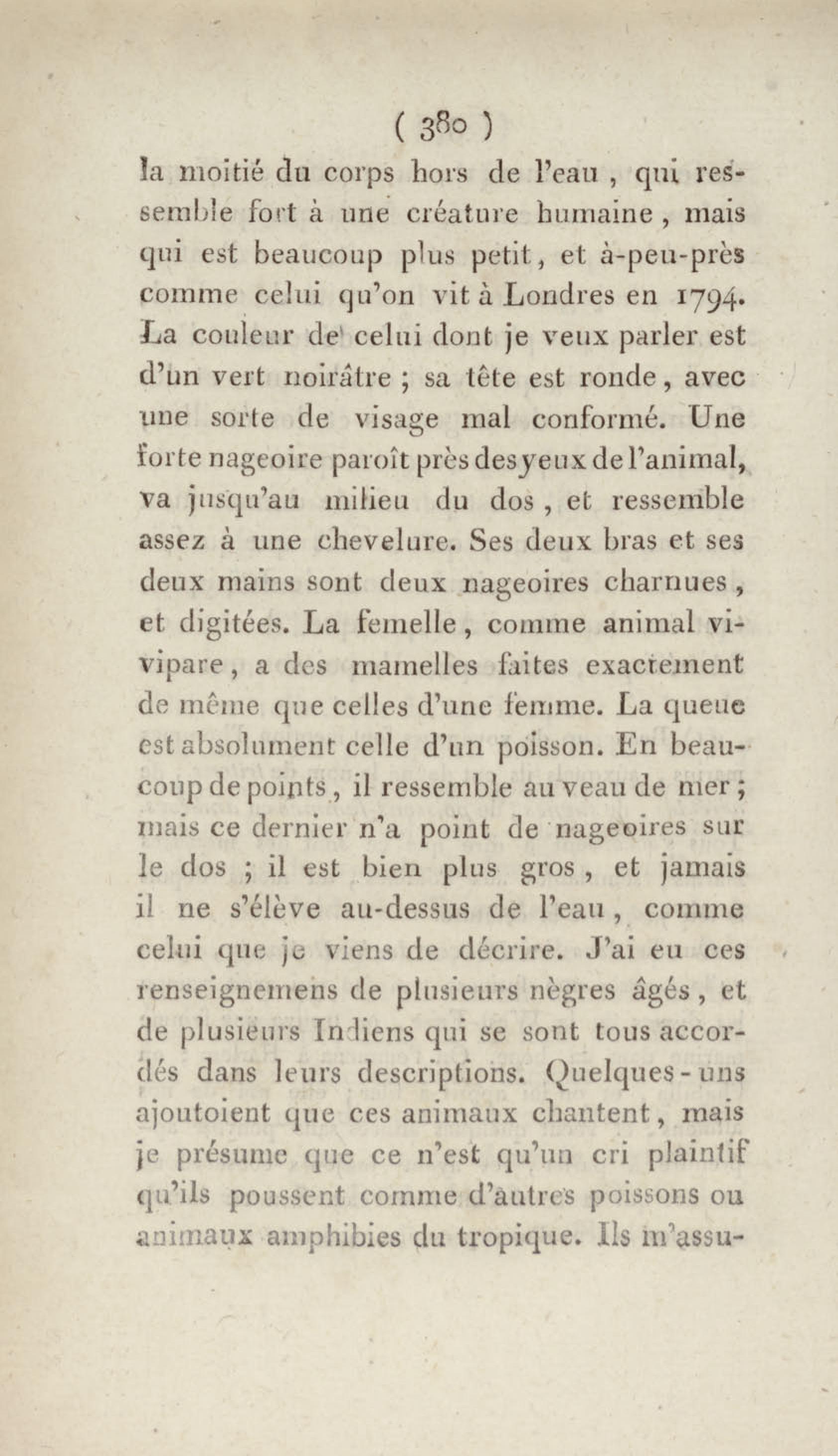 ( 380 )

la moitié du corps hors de l'eau, qui ressemble fort à une créature humaine, mais qui est beaucoup plus petit, et à-peu-près comme celui qu'on vit à Londres en 1794. La couleur de celui dont je veux parler est d'un vert noirâtre ; sa tête est ronde, avec une sorte de visage mal conformé. Une forte nageoire paroît près des yeux de l'animal, va jusqu'au milieu du dos, et ressemble assez à une chevelure. Ses deux bras et ses deux mains sont deux nageoires charnues, et digitées. La femelle, comme animal vivipare, a des mamelles faites exactement de même que celles d'une femme. La queue est absolument celle d'un poisson. En beaucoup de points, il ressemble au veau de mer ; mais ce dernier n'a point de nageoires sur le dos ; il est bien plus gros, et jamais il ne s'élève au-dessus de l'eau, comme celui que je viens de décrire. J'ai eu ces renseignemens de plusieurs nègres âgés, et de plusieurs Indiens qui se sont tous accordés dans leurs descriptions. Quelques-uns ajoutoient que ces animaux chantent, mais je présume que ce n'est qu'un cri plaintif qu'ils poussent comme d'autres poissons ou animaux amphibies du tropique. Ils m'assu-